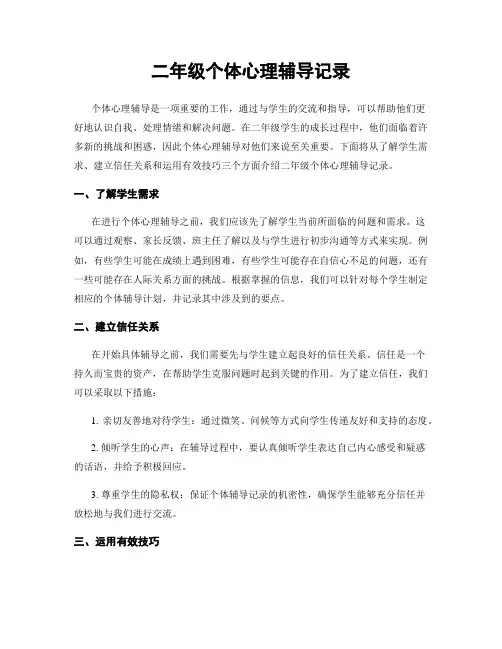 二年级个体心理辅导记录

个体心理辅导是一项重要的工作，通过与学生的交流和指导，可以帮助他们更好地认识自我、处理情绪和解决问题。在二年级学生的成长过程中，他们面临着许多新的挑战和困惑，因此个体心理辅导对他们来说至关重要。下面将从了解学生需求、建立信任关系和运用有效技巧三个方面介绍二年级个体心理辅导记录。

一、了解学生需求

在进行个体心理辅导之前，我们应该先了解学生当前所面临的问题和需求。这可以通过观察、家长反馈、班主任了解以及与学生进行初步沟通等方式来实现。例如，有些学生可能在成绩上遇到困难，有些学生可能存在自信心不足的问题，还有一些可能存在人际关系方面的挑战。根据掌握的信息，我们可以针对每个学生制定相应的个体辅导计划，并记录其中涉及到的要点。

二、建立信任关系

在开始具体辅导之前，我们需要先与学生建立起良好的信任关系。信任是一个持久而宝贵的资产，在帮助学生克服问题时起到关键的作用。为了建立信任，我们可以采取以下措施：

1. 亲切友善地对待学生：通过微笑、问候等方式向学生传递友好和支持的态度。

2. 倾听学生的心声：在辅导过程中，要认真倾听学生表达自己内心感受和疑惑的话语，并给予积极回应。

3. 尊重学生的隐私权：保证个体辅导记录的机密性，确保学生能够充分信任并放松地与我们进行交流。

三、运用有效技巧